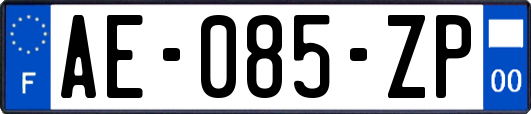 F
AE-085-ZP
00